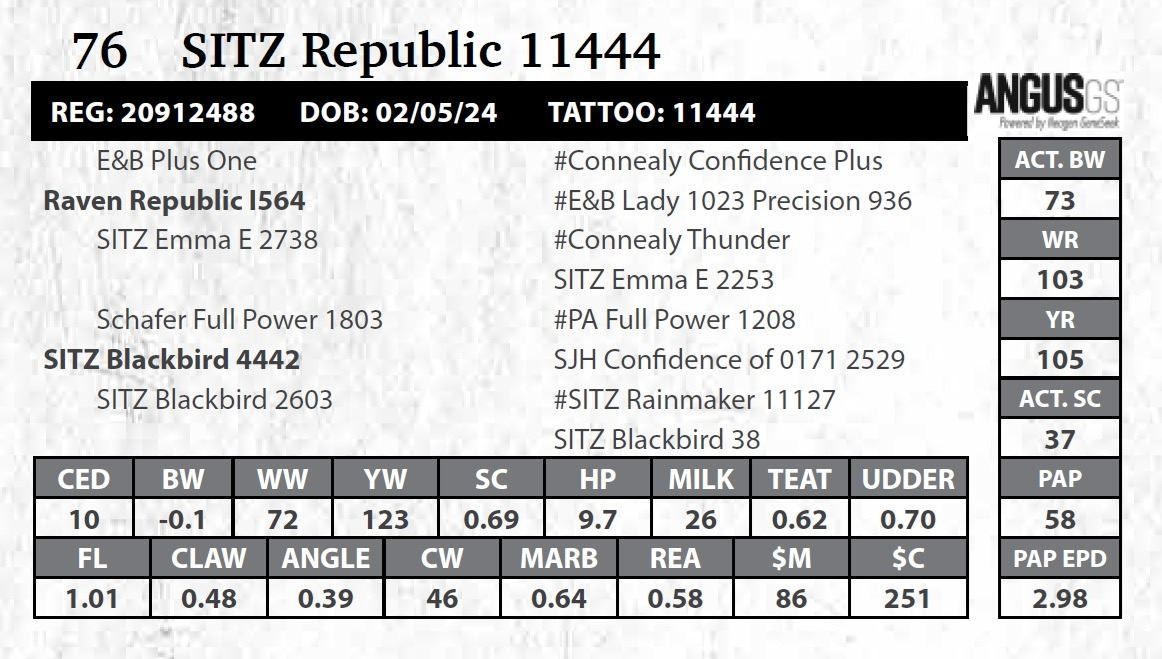 76 SITZ Republic 11444

REG: 20912488 DOB: 02/05/24 TATTOO: 11444

ANGUSGS
Powered by Neogen GeneSeek

E&B Plus One
Raven Republic I564
SITZ Emma E 2738

Schafer Full Power 1803
SITZ Blackbird 4442
SITZ Blackbird 2603

#Connealy Confidence Plus
#E&B Lady 1023 Precision 936
#Connealy Thunder
SITZ Emma E 2253
#PA Full Power 1208
SJH Confidence of 0171 2529
#SITZ Rainmaker 11127
SITZ Blackbird 38

ACT. BW
73
WR
103
YR
105
ACT. SC
37
PAP
58
PAP EPD
2.98

| CED | BW | WW | YW | SC | HP | MILK | TEAT | UDDER |
|---|---|---|---|---|---|---|---|---|
| 10 | -0.1 | 72 | 123 | 0.69 | 9.7 | 26 | 0.62 | 0.70 |

| FL | CLAW | ANGLE | CW | MARB | REA | $M | $C |
|---|---|---|---|---|---|---|---|
| 1.01 | 0.48 | 0.39 | 46 | 0.64 | 0.58 | 86 | 251 |